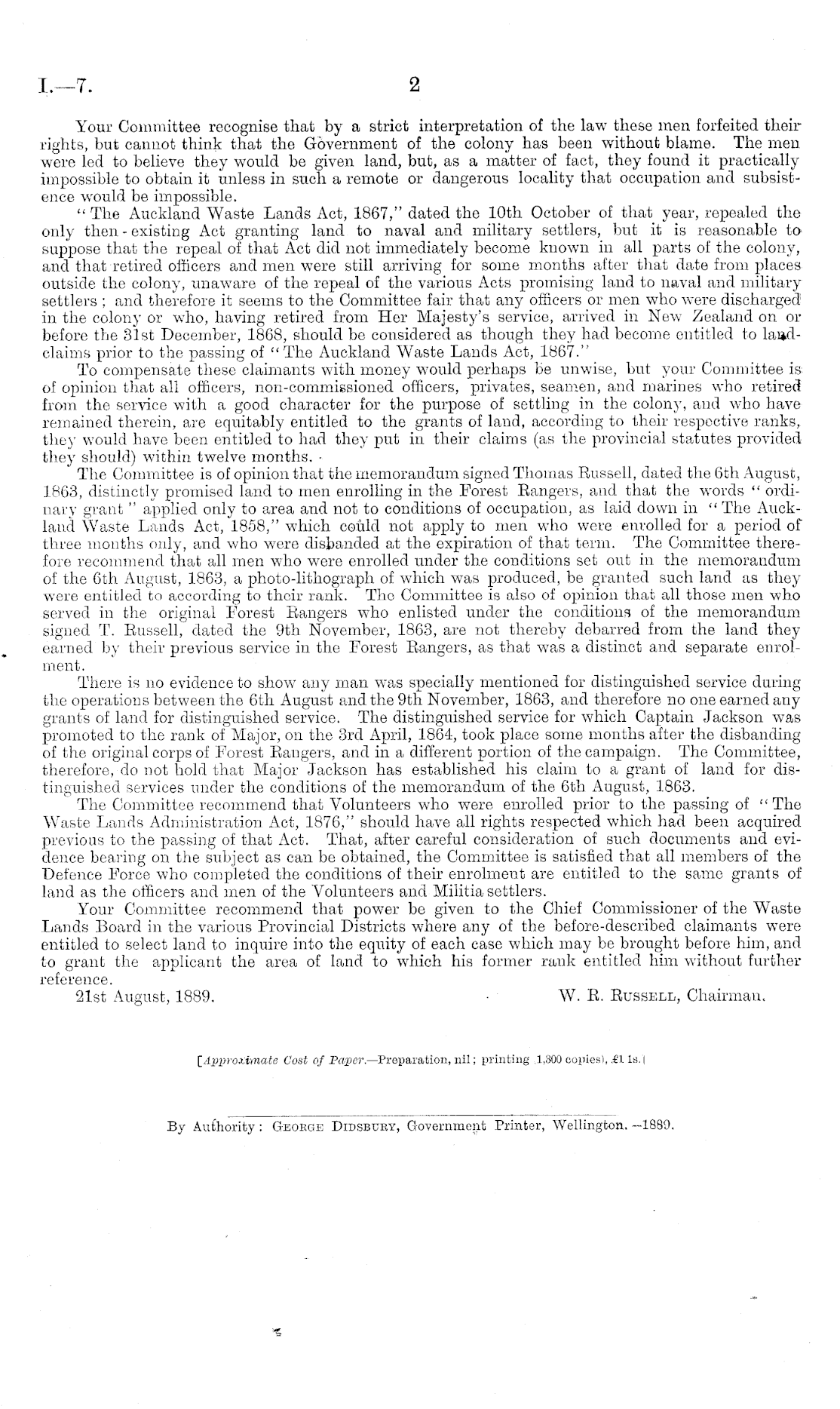 I.—7. 2

Your Committee recognise that by a strict interpretation of the law these men forfeited their rights, but cannot think that the Government of the colony has been without blame. The men were led to believe they would be given land, but, as a matter of fact, they found it practically impossible to obtain it unless in such a remote or dangerous locality that occupation and subsistence would be impossible.

"The Auckland Waste Lands Act, 1867," dated the 10th October of that year, repealed the only then-existing Act granting land to naval and military settlers, but it is reasonable to suppose that the repeal of that Act did not immediately become known in all parts of the colony, and that retired officers and men were still arriving for some months after that date from places outside the colony, unaware of the repeal of the various Acts promising land to naval and military settlers; and therefore it seems to the Committee fair that any officers or men who were discharged in the colony or who, having retired from Her Majesty's service, arrived in New Zealand on or before the 31st December, 1868, should be considered as though they had become entitled to land-claims prior to the passing of "The Auckland Waste Lands Act, 1867."

To compensate these claimants with money would perhaps be unwise, but your Committee is of opinion that all officers, non-commissioned officers, privates, seamen, and marines who retired from the service with a good character for the purpose of settling in the colony, and who have remained therein, are equitably entitled to the grants of land, according to their respective ranks, they would have been entitled to had they put in their claims (as the provincial statutes provided they should) within twelve months.

The Committee is of opinion that the memorandum signed Thomas Russell, dated the 6th August, 1863, distinctly promised land to men enrolling in the Forest Rangers, and that the words "ordinary grant" applied only to area and not to conditions of occupation, as laid down in "The Auckland Waste Lands Act, 1858," which could not apply to men who were enrolled for a period of three months only, and who were disbanded at the expiration of that term. The Committee therefore recommend that all men who were enrolled under the conditions set out in the memorandum of the 6th August, 1863, a photo-lithograph of which was produced, be granted such land as they were entitled to according to their rank. The Committee is also of opinion that all those men who served in the original Forest Rangers who enlisted under the conditions of the memorandum signed T. Russell, dated the 9th November, 1863, are not thereby debarred from the land they earned by their previous service in the Forest Rangers, as that was a distinct and separate enrolment.

There is no evidence to show any man was specially mentioned for distinguished service during the operations between the 6th August and the 9th November, 1863, and therefore no one earned any grants of land for distinguished service. The distinguished service for which Captain Jackson was promoted to the rank of Major, on the 3rd April, 1864, took place some months after the disbanding of the original corps of Forest Rangers, and in a different portion of the campaign. The Committee, therefore, do not hold that Major Jackson has established his claim to a grant of land for distinguished services under the conditions of the memorandum of the 6th August, 1863.

The Committee recommend that Volunteers who were enrolled prior to the passing of "The Waste Lands Administration Act, 1876," should have all rights respected which had been acquired previous to the passing of that Act. That, after careful consideration of such documents and evidence bearing on the subject as can be obtained, the Committee is satisfied that all members of the Defence Force who completed the conditions of their enrolment are entitled to the same grants of land as the officers and men of the Volunteers and Militia settlers.

Your Committee recommend that power be given to the Chief Commissioner of the Waste Lands Board in the various Provincial Districts where any of the before-described claimants were entitled to select land to inquire into the equity of each case which may be brought before him, and to grant the applicant the area of land to which his former rank entitled him without further reference.

21st August, 1889. W. R. Russell, Chairman.

[Approximate Cost of Paper.—Preparation, nil; printing (1,300 copies), £1 1s.]

By Authority: George Didsbury, Government Printer, Wellington.—1889.